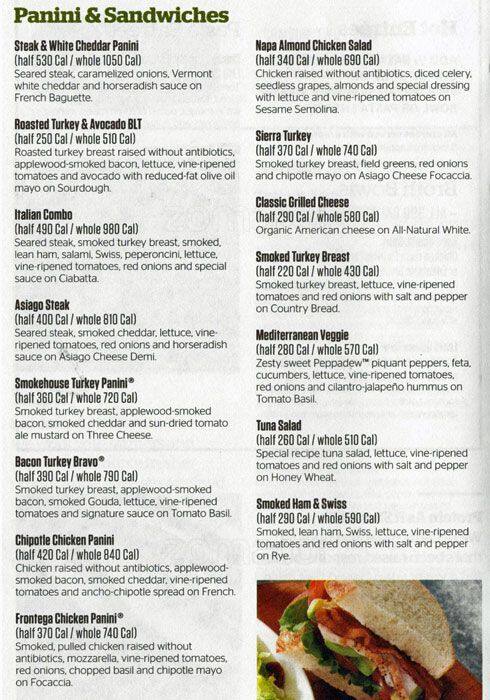 Panini & Sandwiches

Steak & White Cheddar Panini
(half 530 Cal / whole 1050 Cal)
Seared steak, caramelized onions, Vermont white cheddar and horseradish sauce on French Baguette.

Roasted Turkey & Avocado BLT
(half 250 Cal / whole 510 Cal)
Roasted turkey breast raised without antibiotics, applewood-smoked bacon, lettuce, vine-ripened tomatoes and avocado with reduced-fat olive oil mayo on Sourdough.

Italian Combo
(half 490 Cal / whole 980 Cal)
Seared steak, smoked turkey breast, smoked, lean ham, salami, Swiss, peperoncini, lettuce, vine-ripened tomatoes, red onions and special sauce on Ciabatta.

Asiago Steak
(half 400 Cal / whole 810 Cal)
Seared steak, smoked cheddar, lettuce, vine-ripened tomatoes, red onions and horseradish sauce on Asiago Cheese Demi.

Smokehouse Turkey Panini®
(half 360 Cal / whole 720 Cal)
Smoked turkey breast, applewood-smoked bacon, smoked cheddar and sun-dried tomato ale mustard on Three Cheese.

Bacon Turkey Bravo®
(half 390 Cal / whole 790 Cal)
Smoked turkey breast, applewood-smoked bacon, smoked Gouda, lettuce, vine-ripened tomatoes and signature sauce on Tomato Basil.

Chipotle Chicken Panini
(half 420 Cal / whole 840 Cal)
Chicken raised without antibiotics, applewood-smoked bacon, smoked cheddar, vine-ripened tomatoes and ancho-chipotle spread on French.

Frontega Chicken Panini®
(half 370 Cal / whole 740 Cal)
Smoked, pulled chicken raised without antibiotics, mozzarella, vine-ripened tomatoes, red onions, chopped basil and chipotle mayo on Focaccia.

Napa Almond Chicken Salad
(half 340 Cal / whole 690 Cal)
Chicken raised without antibiotics, diced celery, seedless grapes, almonds and special dressing with lettuce and vine-ripened tomatoes on Sesame Semolina.

Sierra Turkey
(half 370 Cal / whole 740 Cal)
Smoked turkey breast, field greens, red onions and chipotle mayo on Asiago Cheese Focaccia.

Classic Grilled Cheese
(half 290 Cal / whole 580 Cal)
Organic American cheese on All-Natural White.

Smoked Turkey Breast
(half 220 Cal / whole 430 Cal)
Smoked turkey breast, lettuce, vine-ripened tomatoes and red onions with salt and pepper on Country Bread.

Mediterranean Veggie
(half 280 Cal / whole 570 Cal)
Zesty sweet Peppadew™ piquant peppers, feta, cucumbers, lettuce, vine-ripened tomatoes, red onions and cilantro-jalapeño hummus on Tomato Basil.

Tuna Salad
(half 260 Cal / whole 510 Cal)
Special recipe tuna salad, lettuce, vine-ripened tomatoes and red onions with salt and pepper on Honey Wheat.

Smoked Ham & Swiss
(half 290 Cal / whole 590 Cal)
Smoked, lean ham, Swiss, lettuce, vine-ripened tomatoes and red onions with salt and pepper on Rye.